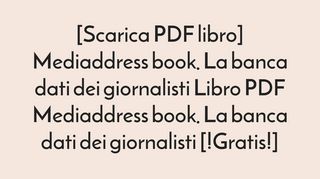 [Scarica PDF libro] Mediaddress book. La banca dati dei giornalisti Libro PDF Mediaddress book. La banca dati dei giornalisti [!Gratis!]